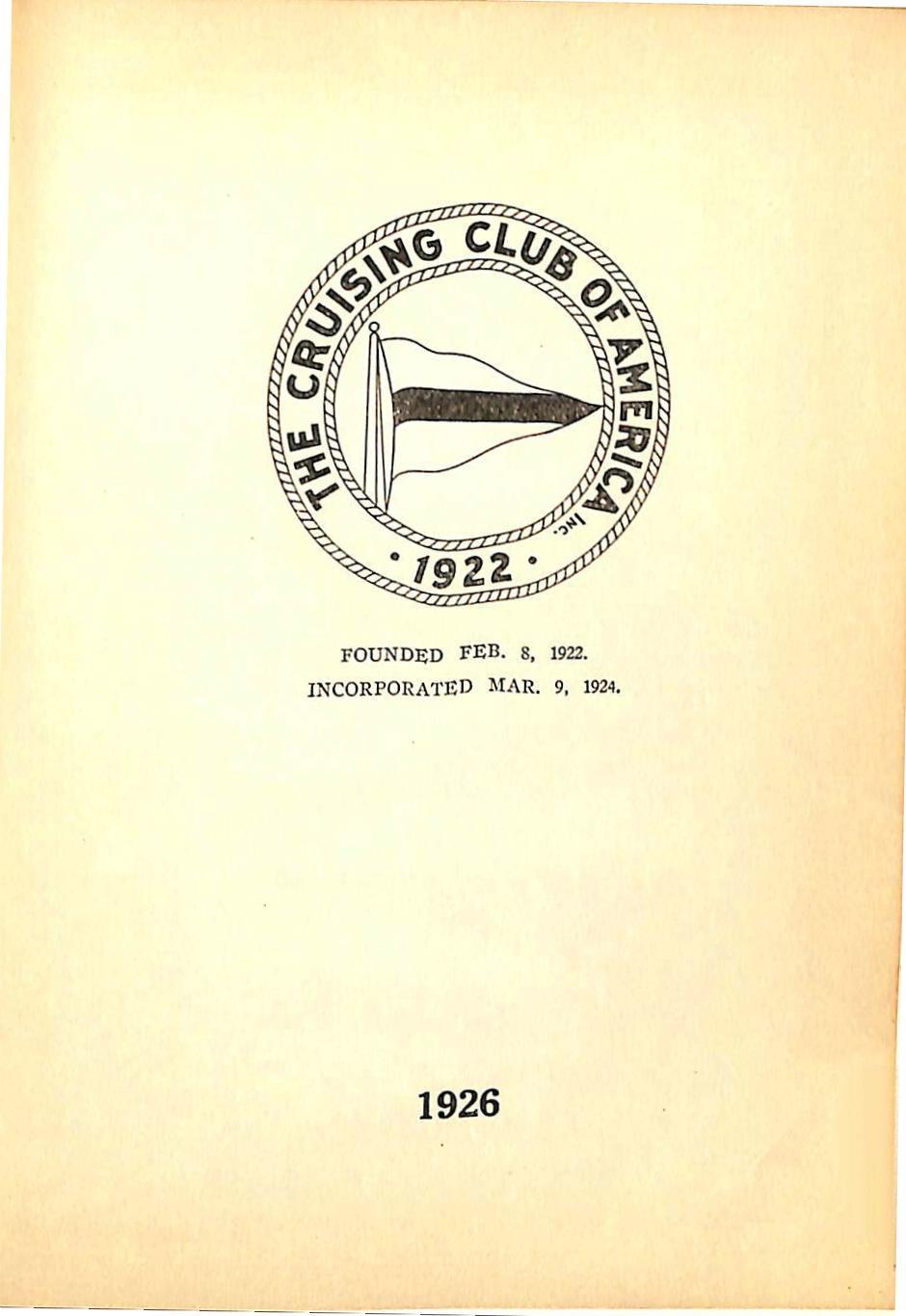 THE CRUISING CLUB OF AMERICA INC.
• 1922 •

FOUNDED FEB. 8, 1922.
INCORPORATED MAR. 9, 1924.

1926